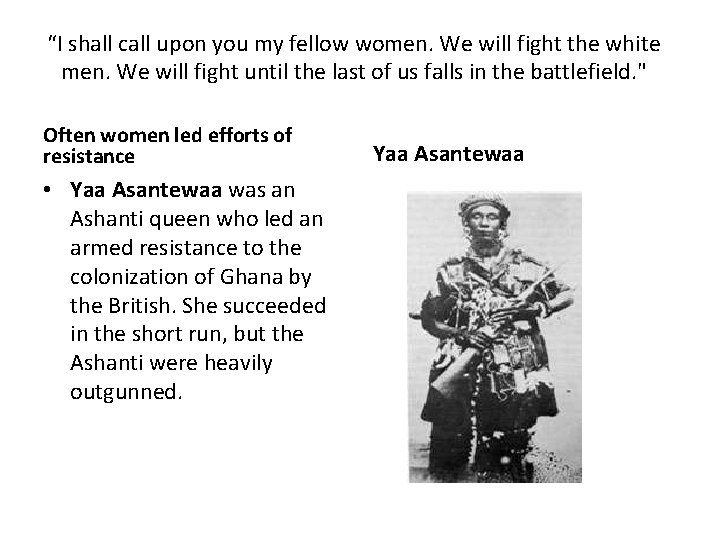 "I shall call upon you my fellow women. We will fight the white men. We will fight until the last of us falls in the battlefield."

Often women led efforts of resistance

• Yaa Asantewaa was an Ashanti queen who led an armed resistance to the colonization of Ghana by the British. She succeeded in the short run, but the Ashanti were heavily outgunned.

Yaa Asantewaa